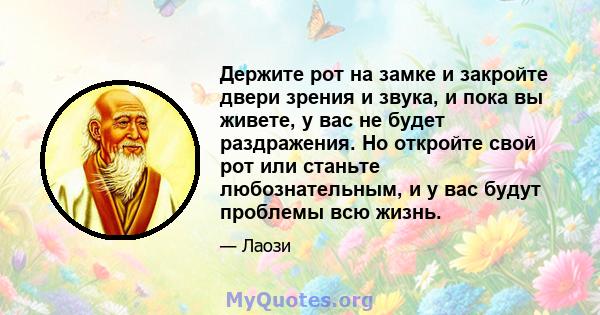 Держите рот на замке и закройте двери зрения и звука, и пока вы живете, у вас не будет раздражения. Но откройте свой рот или станьте любознательным, и у вас будут проблемы всю жизнь.

— Лаози

MyQuotes.org